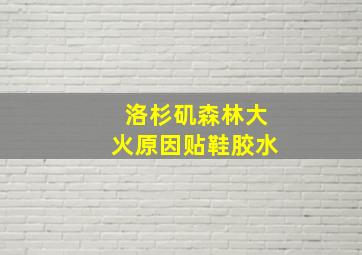 洛杉矶森林大火原因贴鞋胶水